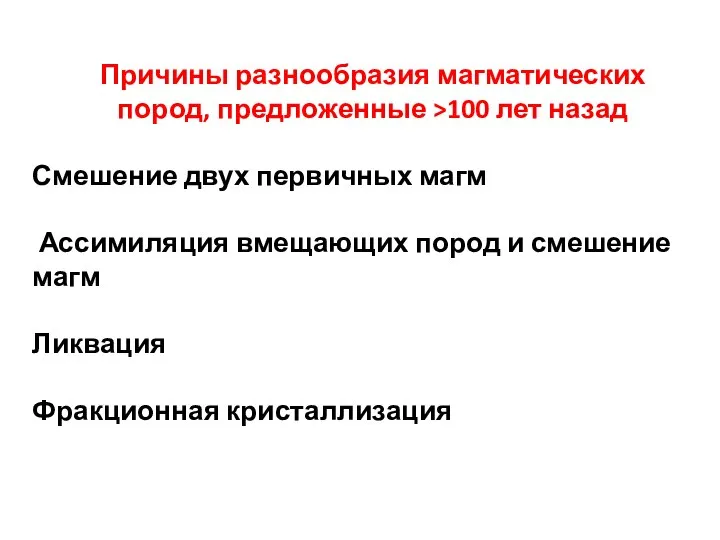 Причины разнообразия магматических пород, предложенные >100 лет назад

Смешение двух первичных магм

Ассимиляция вмещающих пород и смешение магм

Ликвация

Фракционная кристаллизация